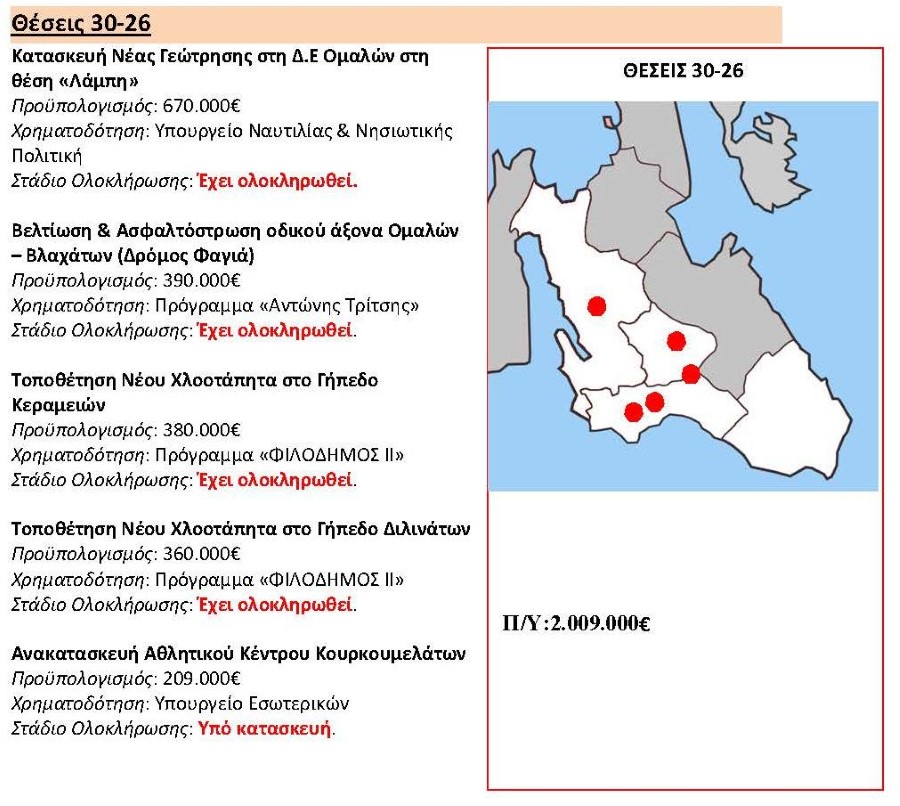 Θέσεις 30-26

Κατασκευή Νέας Γεώτρησης στη Δ.Ε Ομαλών στη θέση «Λάμπη»
Προϋπολογισμός: 670.000€
Χρηματοδότηση: Υπουργείο Ναυτιλίας & Νησιωτικής Πολιτική
Στάδιο Ολοκλήρωσης: Έχει ολοκληρωθεί.

Βελτίωση & Ασφαλτόστρωση οδικού άξονα Ομαλών – Βλαχάτων (Δρόμος Φαγιά)
Προϋπολογισμός: 390.000€
Χρηματοδότηση: Πρόγραμμα «Αντώνης Τρίτσης»
Στάδιο Ολοκλήρωσης: Έχει ολοκληρωθεί.

Τοποθέτηση Νέου Χλοοτάπητα στο Γήπεδο Κεραμειών
Προϋπολογισμός: 380.000€
Χρηματοδότηση: Πρόγραμμα «ΦΙΛΟΔΗΜΟΣ ΙΙ»
Στάδιο Ολοκλήρωσης: Έχει ολοκληρωθεί.

Τοποθέτηση Νέου Χλοοτάπητα στο Γήπεδο Διλινάτων
Προϋπολογισμός: 360.000€
Χρηματοδότηση: Πρόγραμμα «ΦΙΛΟΔΗΜΟΣ ΙΙ»
Στάδιο Ολοκλήρωσης: Έχει ολοκληρωθεί.

Ανακατασκευή Αθλητικού Κέντρου Κουρκουμελάτων
Προϋπολογισμός: 209.000€
Χρηματοδότηση: Υπουργείο Εσωτερικών
Στάδιο Ολοκλήρωσης: Υπό κατασκευή.

ΘΕΣΕΙΣ 30-26

Π/Υ:2.009.000€